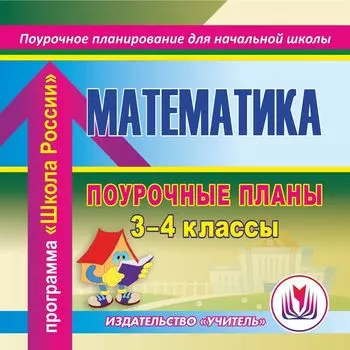 Поурочное планирование для начальной школы

программа «Школа России»

МАТЕМАТИКА

ПОУРОЧНЫЕ ПЛАНЫ
3–4 классы

ИЗДАТЕЛЬСТВО «УЧИТЕЛЬ»